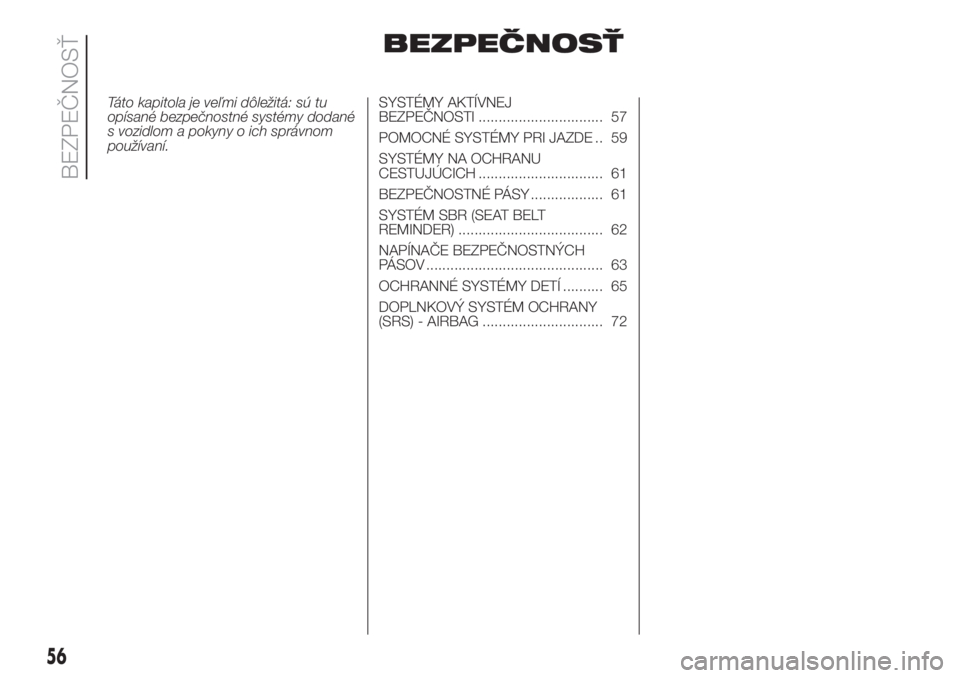 BEZPEČNOSŤ

BEZPEČNOSŤ

Táto kapitola je veľmi dôležitá: sú tu opísané bezpečnostné systémy dodané s vozidlom a pokyny o ich správnom používaní.

SYSTÉMY AKTÍVNEJ BEZPEČNOSTI ............................... 57

POMOCNÉ SYSTÉMY PRI JAZDE .. 59

SYSTÉMY NA OCHRANU CESTUJÚCICH ............................... 61

BEZPEČNOSTNÉ PÁSY .................. 61

SYSTÉM SBR (SEAT BELT REMINDER) .................................... 62

NAPÍNAČE BEZPEČNOSTNÝCH PÁSOV ............................................ 63

OCHRANNÉ SYSTÉMY DETÍ .......... 65

DOPLNKOVÝ SYSTÉM OCHRANY (SRS) - AIRBAG .............................. 72

56

carmanualsonline.info